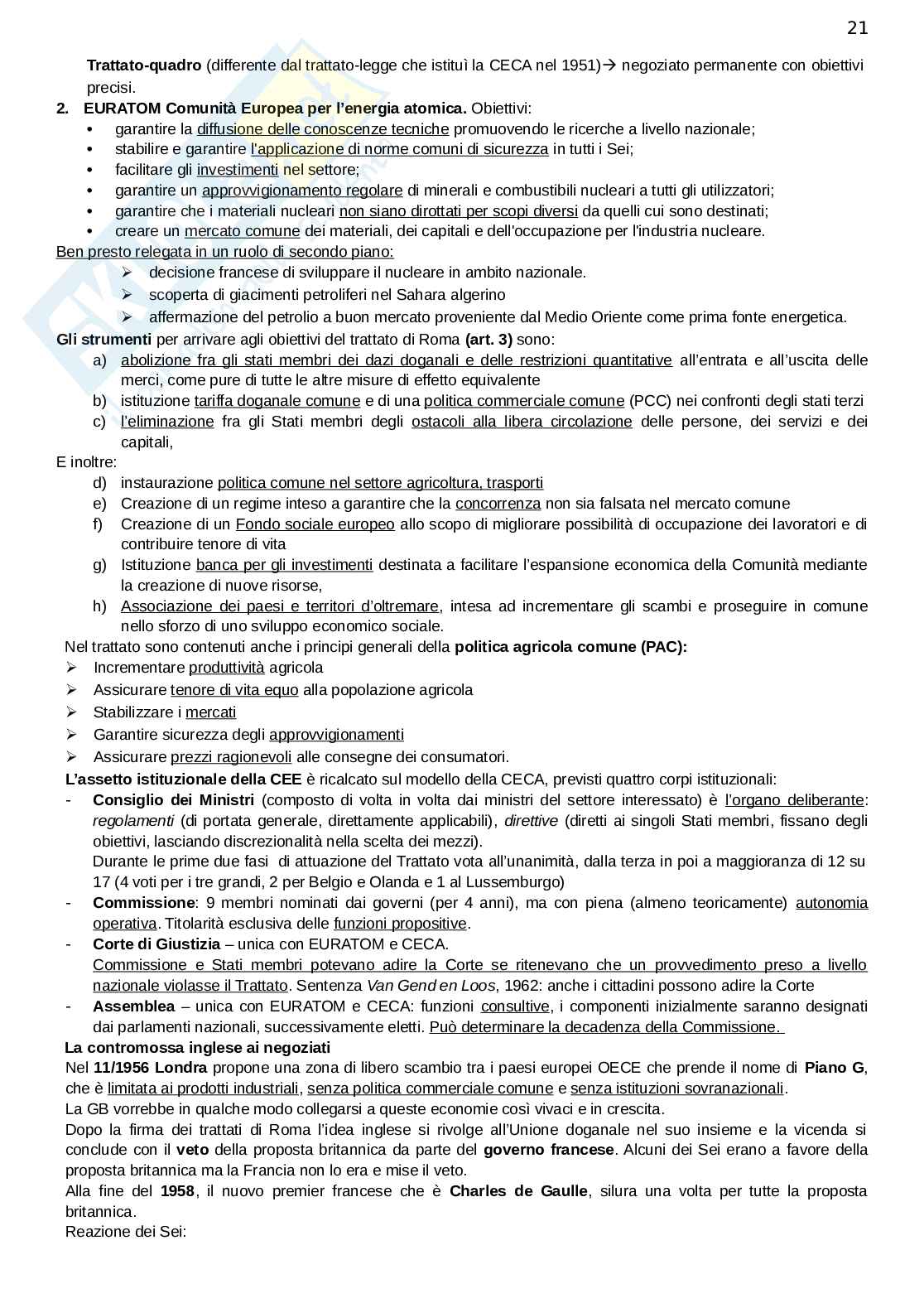 21

Trattato-quadro (differente dal trattato-legge che istituì la CECA nel 1951)→ negoziato permanente con obiettivi precisi.

2. EURATOM Comunità Europea per l'energia atomica. Obiettivi:
• garantire la diffusione delle conoscenze tecniche promuovendo le ricerche a livello nazionale;
• stabilire e garantire l'applicazione di norme comuni di sicurezza in tutti i Sei;
• facilitare gli investimenti nel settore;
• garantire un approvvigionamento regolare di minerali e combustibili nucleari a tutti gli utilizzatori;
• garantire che i materiali nucleari non siano dirottati per scopi diversi da quelli cui sono destinati;
• creare un mercato comune dei materiali, dei capitali e dell'occupazione per l'industria nucleare.

Ben presto relegata in un ruolo di secondo piano:
➢ decisione francese di sviluppare il nucleare in ambito nazionale.
➢ scoperta di giacimenti petroliferi nel Sahara algerino
➢ affermazione del petrolio a buon mercato proveniente dal Medio Oriente come prima fonte energetica.

Gli strumenti per arrivare agli obiettivi del trattato di Roma (art. 3) sono:
a) abolizione fra gli stati membri dei dazi doganali e delle restrizioni quantitative all'entrata e all'uscita delle merci, come pure di tutte le altre misure di effetto equivalente
b) istituzione tariffa doganale comune e di una politica commerciale comune (PCC) nei confronti degli stati terzi
c) l'eliminazione fra gli Stati membri degli ostacoli alla libera circolazione delle persone, dei servizi e dei capitali,

E inoltre:
d) instaurazione politica comune nel settore agricoltura, trasporti
e) Creazione di un regime inteso a garantire che la concorrenza non sia falsata nel mercato comune
f) Creazione di un Fondo sociale europeo allo scopo di migliorare possibilità di occupazione dei lavoratori e di contribuire tenore di vita
g) Istituzione banca per gli investimenti destinata a facilitare l'espansione economica della Comunità mediante la creazione di nuove risorse,
h) Associazione dei paesi e territori d'oltremare, intesa ad incrementare gli scambi e proseguire in comune nello sforzo di uno sviluppo economico sociale.

Nel trattato sono contenuti anche i principi generali della politica agricola comune (PAC):
➢ Incrementare produttività agricola
➢ Assicurare tenore di vita equo alla popolazione agricola
➢ Stabilizzare i mercati
➢ Garantire sicurezza degli approvvigionamenti
➢ Assicurare prezzi ragionevoli alle consegne dei consumatori.

L'assetto istituzionale della CEE è ricalcato sul modello della CECA, previsti quattro corpi istituzionali:
- Consiglio dei Ministri (composto di volta in volta dai ministri del settore interessato) è l'organo deliberante: regolamenti (di portata generale, direttamente applicabili), direttive (diretti ai singoli Stati membri, fissano degli obiettivi, lasciando discrezionalità nella scelta dei mezzi).
Durante le prime due fasi di attuazione del Trattato vota all'unanimità, dalla terza in poi a maggioranza di 12 su 17 (4 voti per i tre grandi, 2 per Belgio e Olanda e 1 al Lussemburgo)
- Commissione: 9 membri nominati dai governi (per 4 anni), ma con piena (almeno teoricamente) autonomia operativa. Titolarità esclusiva delle funzioni propositive.
- Corte di Giustizia – unica con EURATOM e CECA.
Commissione e Stati membri potevano adire la Corte se ritenevano che un provvedimento preso a livello nazionale violasse il Trattato. Sentenza Van Gend en Loos, 1962: anche i cittadini possono adire la Corte
- Assemblea – unica con EURATOM e CECA: funzioni consultive, i componenti inizialmente saranno designati dai parlamenti nazionali, successivamente eletti. Può determinare la decadenza della Commissione.

La contromossa inglese ai negoziati
Nel 11/1956 Londra propone una zona di libero scambio tra i paesi europei OECE che prende il nome di Piano G, che è limitata ai prodotti industriali, senza politica commerciale comune e senza istituzioni sovranazionali.
La GB vorrebbe in qualche modo collegarsi a queste economie così vivaci e in crescita.
Dopo la firma dei trattati di Roma l'idea inglese si rivolge all'Unione doganale nel suo insieme e la vicenda si conclude con il veto della proposta britannica da parte del governo francese. Alcuni dei Sei erano a favore della proposta britannica ma la Francia non lo era e mise il veto.
Alla fine del 1958, il nuovo premier francese che è Charles de Gaulle, silura una volta per tutte la proposta britannica.
Reazione dei Sei: